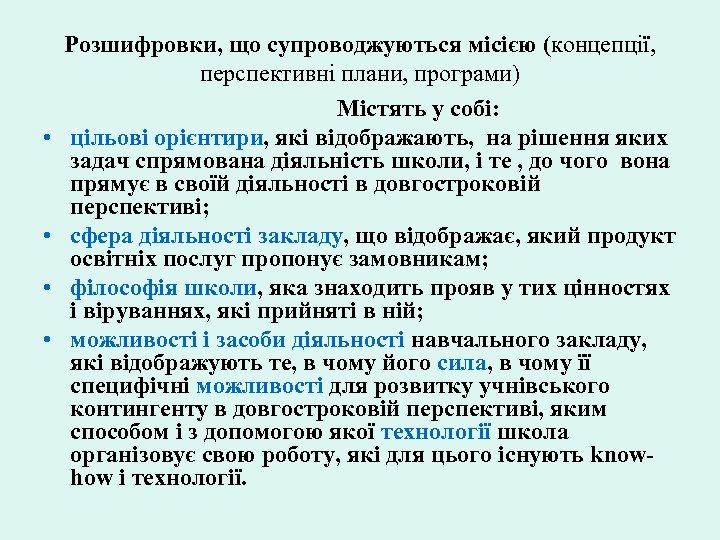 Розшифровки, що супроводжуються місією (концепції, перспективні плани, програми)

Містять у собі:

• цільові орієнтири, які відображають, на рішення яких задач спрямована діяльність школи, і те , до чого вона прямує в своїй діяльності в довгостроковій перспективі;
• сфера діяльності закладу, що відображає, який продукт освітніх послуг пропонує замовникам;
• філософія школи, яка знаходить прояв у тих цінностях і віруваннях, які прийняті в ній;
• можливості і засоби діяльності навчального закладу, які відображують те, в чому його сила, в чому її специфічні можливості для розвитку учнівського контингенту в довгостроковій перспективі, яким способом і з допомогою якої технології школа організовує свою роботу, які для цього існують know-how і технології.